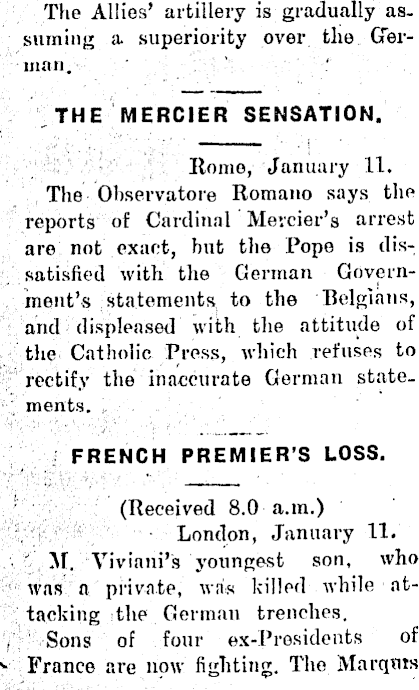 The Allies' artillery is gradually assuming a superiority over the German.

THE MERCIER SENSATION.

Rome, January 11.

The Observatore Romano says the reports of Cardinal Mercier's arrest are not exact, but the Pope is dissatisfied with the German Government's statements to the Belgians, and displeased with the attitude of the Catholic Press, which refuses to rectify the inaccurate German statements.

FRENCH PREMIER'S LOSS.

(Received 8.0 a.m.)

London, January 11.

M. Viviani's youngest son, who was a private, was killed while attacking the German trenches.

Sons of four ex-Presidents of France are now fighting. The Marquis